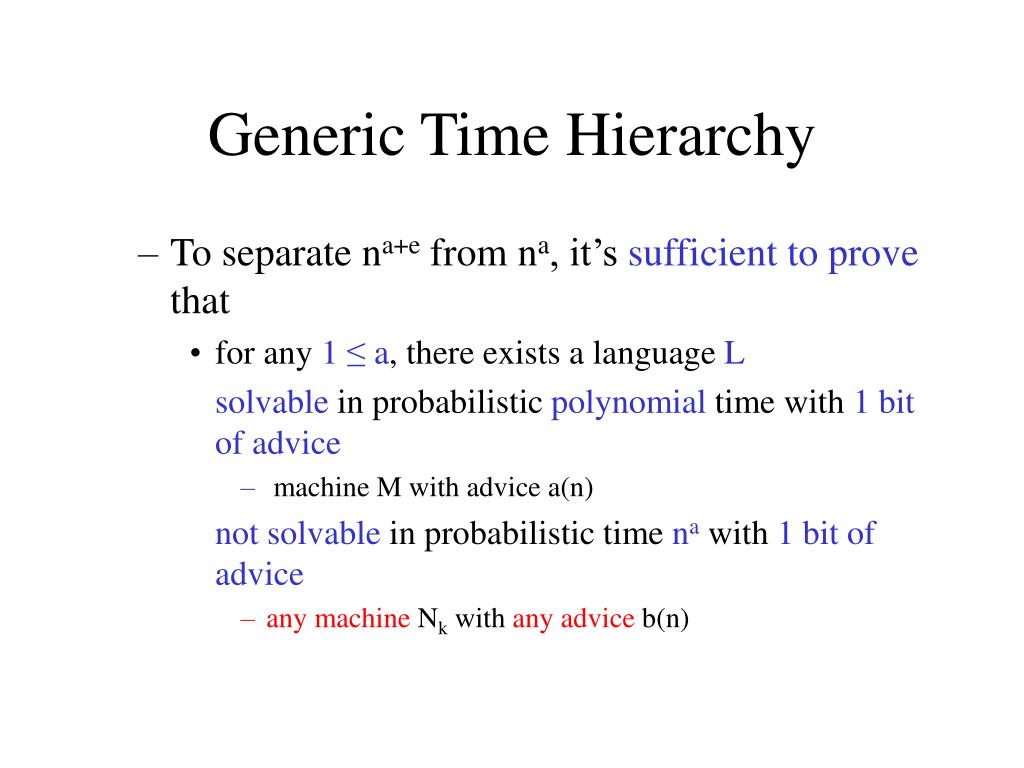 Generic Time Hierarchy

– To separate $n^{a+e}$ from $n^a$, it's sufficient to prove that

• for any $1 \leq a$, there exists a language L

solvable in probabilistic polynomial time with 1 bit of advice

– machine M with advice a(n)

not solvable in probabilistic time $n^a$ with 1 bit of advice

– any machine $N_k$ with any advice b(n)